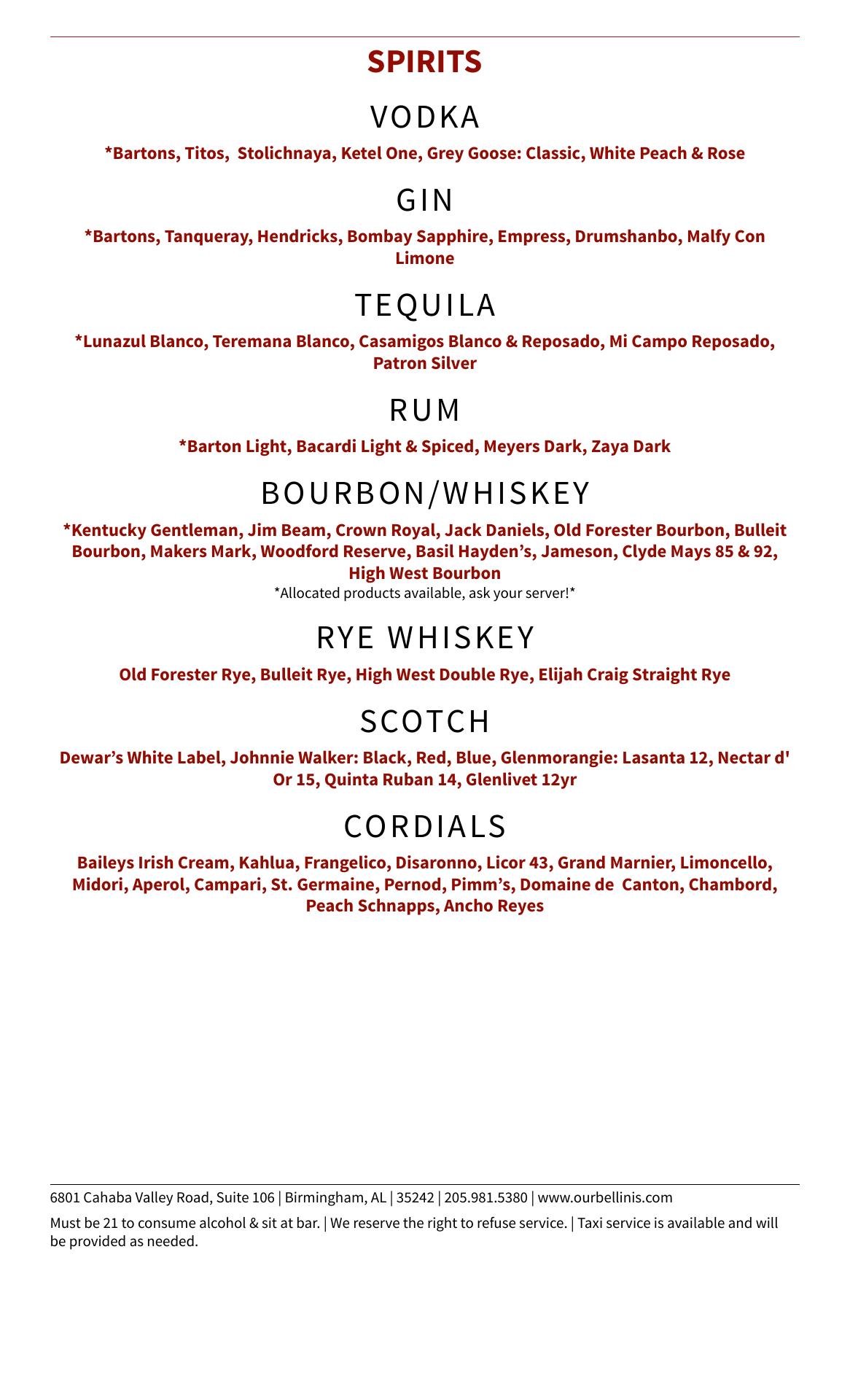 SPIRITS

VODKA

*Bartons, Titos, Stolichnaya, Ketel One, Grey Goose: Classic, White Peach & Rose

GIN

*Bartons, Tanqueray, Hendricks, Bombay Sapphire, Empress, Drumshanbo, Malfy Con Limone

TEQUILA

*Lunazul Blanco, Teremana Blanco, Casamigos Blanco & Reposado, Mi Campo Reposado, Patron Silver

RUM

*Barton Light, Bacardi Light & Spiced, Meyers Dark, Zaya Dark

BOURBON/WHISKEY

*Kentucky Gentleman, Jim Beam, Crown Royal, Jack Daniels, Old Forester Bourbon, Bulleit Bourbon, Makers Mark, Woodford Reserve, Basil Hayden's, Jameson, Clyde Mays 85 & 92, High West Bourbon
*Allocated products available, ask your server!*

RYE WHISKEY

Old Forester Rye, Bulleit Rye, High West Double Rye, Elijah Craig Straight Rye

SCOTCH

Dewar's White Label, Johnnie Walker: Black, Red, Blue, Glenmorangie: Lasanta 12, Nectar d' Or 15, Quinta Ruban 14, Glenlivet 12yr

CORDIALS

Baileys Irish Cream, Kahlua, Frangelico, Disaronno, Licor 43, Grand Marnier, Limoncello, Midori, Aperol, Campari, St. Germaine, Pernod, Pimm's, Domaine de Canton, Chambord, Peach Schnapps, Ancho Reyes

6801 Cahaba Valley Road, Suite 106 | Birmingham, AL | 35242 | 205.981.5380 | www.ourbellinis.com

Must be 21 to consume alcohol & sit at bar. | We reserve the right to refuse service. | Taxi service is available and will be provided as needed.